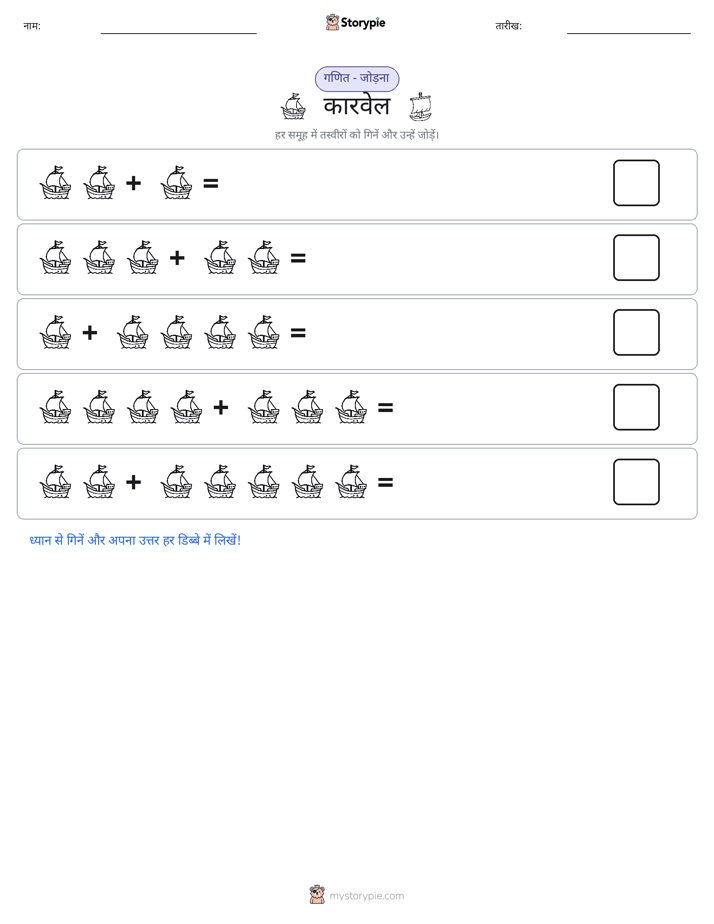 नाम:

Storypie

तारीख:

गणित - जोड़ना

कारवेल

हर समूह में तस्वीरों को गिनें और उन्हें जोड़ें।

+ =

+ =

+ =

+ =

+ =

ध्यान से गिनें और अपना उत्तर हर डिब्बे में लिखें!

mystorypie.com